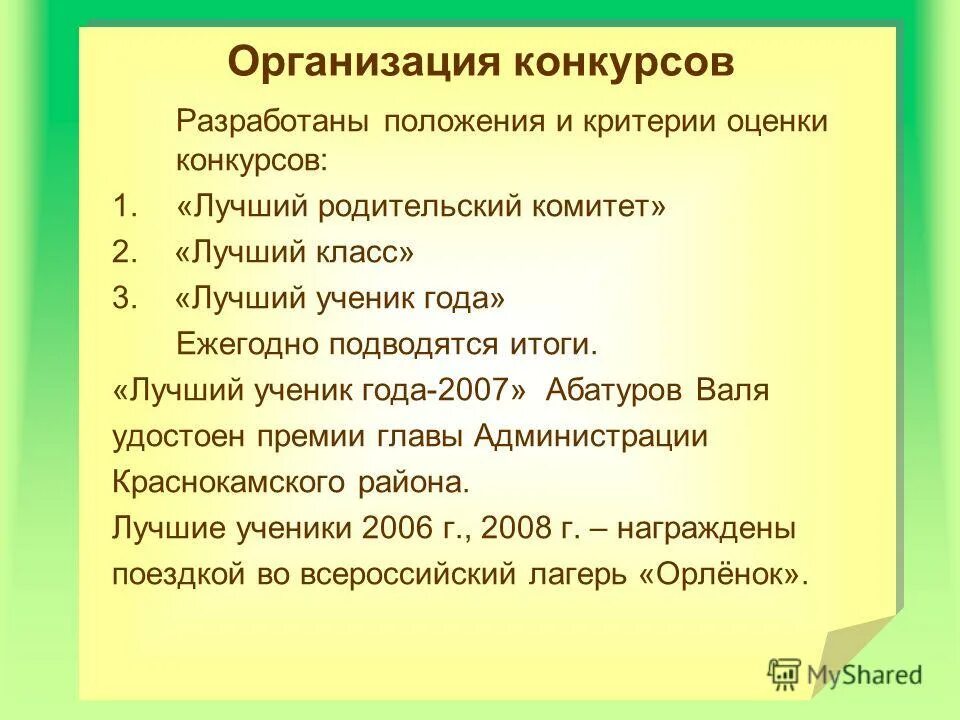 Организация конкурсов

Разработаны положения и критерии оценки конкурсов:

1. «Лучший родительский комитет»
2. «Лучший класс»
3. «Лучший ученик года»

Ежегодно подводятся итоги.

«Лучший ученик года-2007» Абатуров Валя удостоен премии главы Администрации Краснокамского района.

Лучшие ученики 2006 г., 2008 г. – награждены поездкой во всероссийский лагерь «Орлёнок».

MyShared